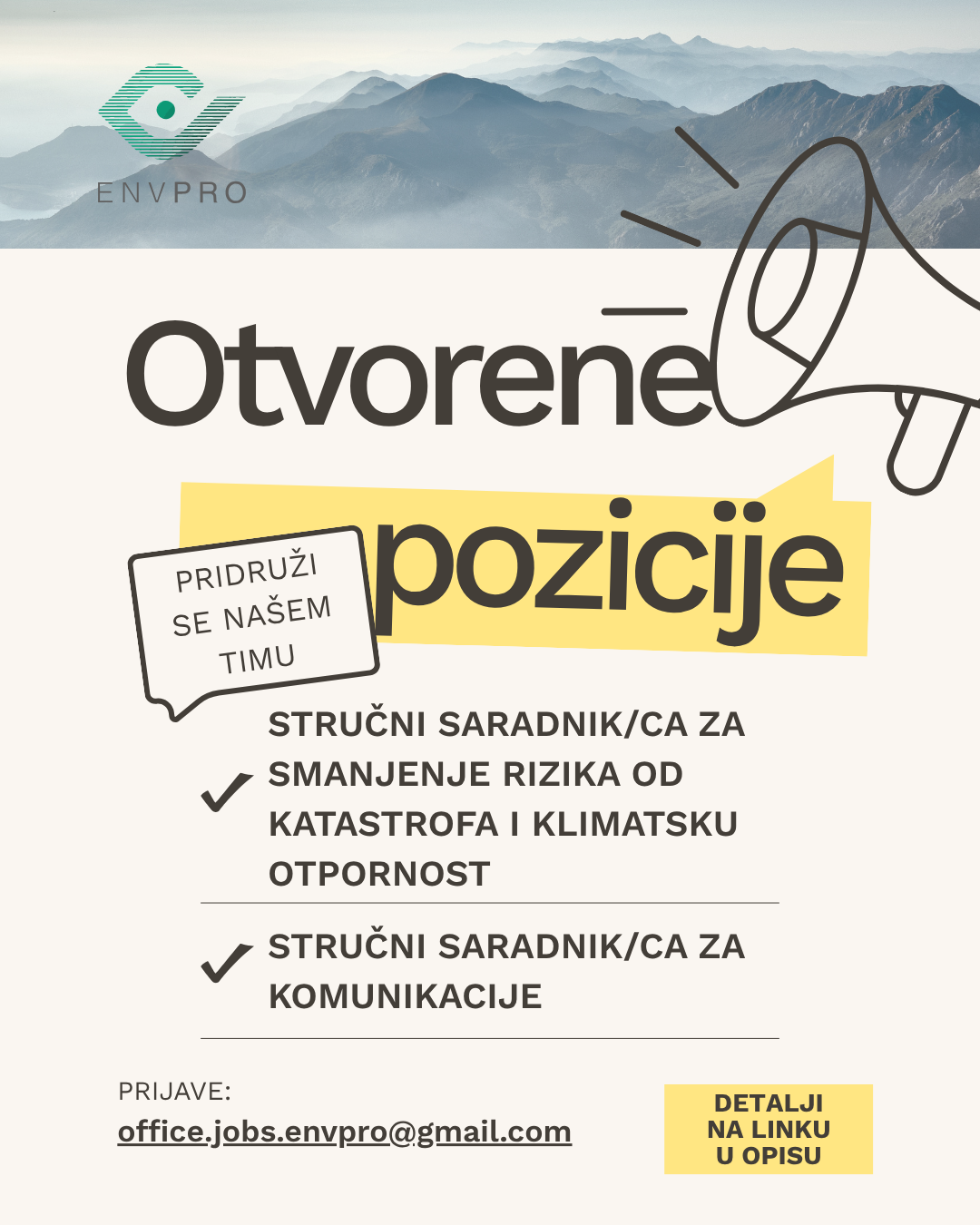 ENVPRO

Otvorene

pozicije

PRIDRUŽI SE NAŠEM TIMU

STRUČNI SARADNIK/CA ZA SMANJENJE RIZIKA OD KATASTROFA I KLIMATSKU OTPORNOST

STRUČNI SARADNIK/CA ZA KOMUNIKACIJE

PRIJAVE:
office.jobs.envpro@gmail.com

DETALJI NA LINKU U OPISU